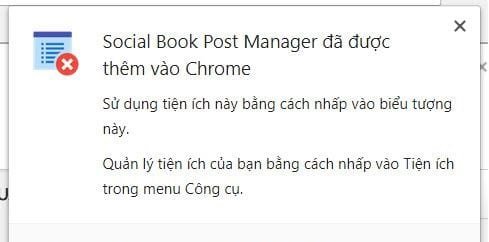 Social Book Post Manager đã được thêm vào Chrome

Sử dụng tiện ích này bằng cách nhấp vào biểu tượng này.

Quản lý tiện ích của bạn bằng cách nhấp vào Tiện ích trong menu Công cụ.